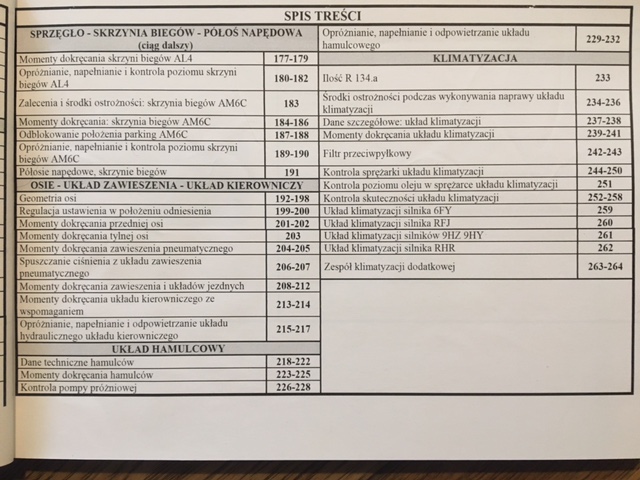 SPIS TREŚCI

| SPRZĘGŁO - SKRZYNIA BIEGÓW - PÓŁOŚ NAPĘDOWA (ciąg dalszy) | |
|---|---|
| Momenty dokręcania skrzyni biegów AL4 | 177-179 |
| Opróżnianie, napełnianie i kontrola poziomu skrzyni biegów AL4 | 180-182 |
| Zalecenia i środki ostrożności: skrzynia biegów AM6C | 183 |
| Momenty dokręcania: skrzynia biegów AM6C | 184-186 |
| Odblokowanie położenia parking AM6C | 187-188 |
| Opróżnianie, napełnianie i kontrola poziomu skrzyni biegów AM6C | 189-190 |
| Półosie napędowe, skrzynie biegów | 191 |
| OSIE - UKŁAD ZAWIESZENIA - UKŁAD KIEROWNICZY | |
| Geometria osi | 192-198 |
| Regulacja ustawienia w położeniu odniesienia | 199-200 |
| Momenty dokręcania przedniej osi | 201-202 |
| Momenty dokręcania tylnej osi | 203 |
| Momenty dokręcania zawieszenia pneumatycznego | 204-205 |
| Spuszczanie ciśnienia z układu zawieszenia pneumatycznego | 206-207 |
| Momenty dokręcania zawieszenia i układów jezdnych | 208-212 |
| Momenty dokręcania układu kierowniczego ze wspomaganiem | 213-214 |
| Opróżnianie, napełnianie i odpowietrzanie układu hydraulicznego układu kierowniczego | 215-217 |
| UKŁAD HAMULCOWY | |
| Dane techniczne hamulców | 218-222 |
| Momenty dokręcania hamulców | 223-225 |
| Kontrola pompy próżniowej | 226-228 |

| Opróżnianie, napełnianie i odpowietrzanie układu hamulcowego | 229-232 |
|---|---|
| KLIMATYZACJA | |
| Ilość R 134.a | 233 |
| Środki ostrożności podczas wykonywania naprawy układu klimatyzacji | 234-236 |
| Dane szczegółowe: układ klimatyzacji | 237-238 |
| Momenty dokręcania układu klimatyzacji | 239-241 |
| Filtr przeciwpyłkowy | 242-243 |
| Kontrola sprężarki układu klimatyzacji | 244-250 |
| Kontrola poziomu oleju w sprężarce układu klimatyzacji | 251 |
| Kontrola skuteczności układu klimatyzacji | 252-258 |
| Układ klimatyzacji silnika 6FY | 259 |
| Układ klimatyzacji silnika RFJ | 260 |
| Układ klimatyzacji silników 9HZ 9HY | 261 |
| Układ klimatyzacji silnika RHR | 262 |
| Zespół klimatyzacji dodatkowej | 263-264 |